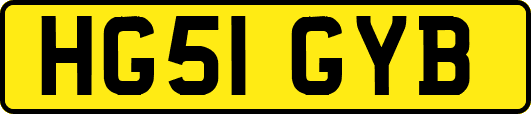 HG51 GYB